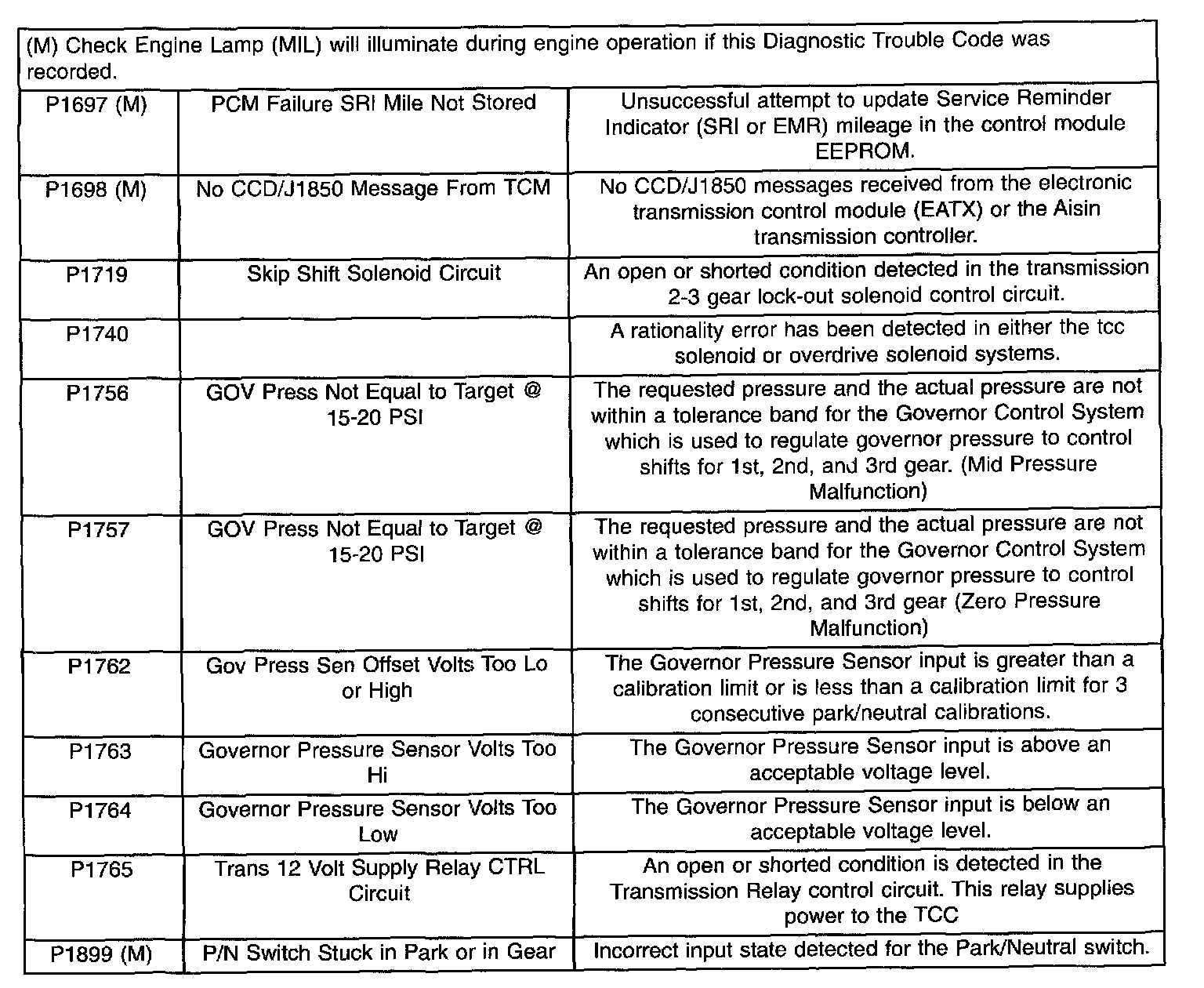 (M) Check Engine Lamp (MIL) will illuminate during engine operation if this Diagnostic Trouble Code was recorded.

| | | |
|---|---|---|
| P1697 (M) | PCM Failure SRI Mile Not Stored | Unsuccessful attempt to update Service Reminder Indicator (SRI or EMR) mileage in the control module EEPROM. |
| P1698 (M) | No CCD/J1850 Message From TCM | No CCD/J1850 messages received from the electronic transmission control module (EATX) or the Aisin transmission controller. |
| P1719 | Skip Shift Solenoid Circuit | An open or shorted condition detected in the transmission 2-3 gear lock-out solenoid control circuit. |
| P1740 | | A rationality error has been detected in either the tcc solenoid or overdrive solenoid systems. |
| P1756 | GOV Press Not Equal to Target @ 15-20 PSI | The requested pressure and the actual pressure are not within a tolerance band for the Governor Control System which is used to regulate governor pressure to control shifts for 1st, 2nd, and 3rd gear. (Mid Pressure Malfunction) |
| P1757 | GOV Press Not Equal to Target @ 15-20 PSI | The requested pressure and the actual pressure are not within a tolerance band for the Governor Control System which is used to regulate governor pressure to control shifts for 1st, 2nd, and 3rd gear (Zero Pressure Malfunction) |
| P1762 | Gov Press Sen Offset Volts Too Lo or High | The Governor Pressure Sensor input is greater than a calibration limit or is less than a calibration limit for 3 consecutive park/neutral calibrations. |
| P1763 | Governor Pressure Sensor Volts Too Hi | The Governor Pressure Sensor input is above an acceptable voltage level. |
| P1764 | Governor Pressure Sensor Volts Too Low | The Governor Pressure Sensor input is below an acceptable voltage level. |
| P1765 | Trans 12 Volt Supply Relay CTRL Circuit | An open or shorted condition is detected in the Transmission Relay control circuit. This relay supplies power to the TCC |
| P1899 (M) | P/N Switch Stuck in Park or in Gear | Incorrect input state detected for the Park/Neutral switch. |